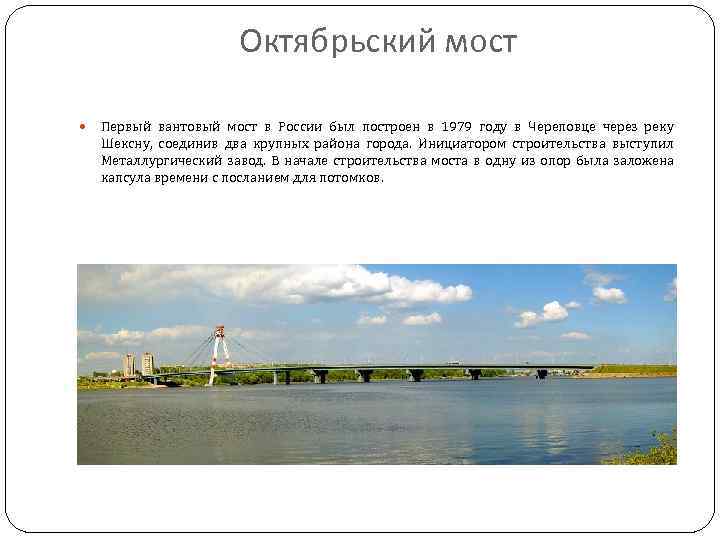 Октябрьский мост

Первый вантовый мост в России был построен в 1979 году в Череповце через реку Шексну, соединив два крупных района города. Инициатором строительства выступил Металлургический завод. В начале строительства моста в одну из опор была заложена капсула времени с посланием для потомков.